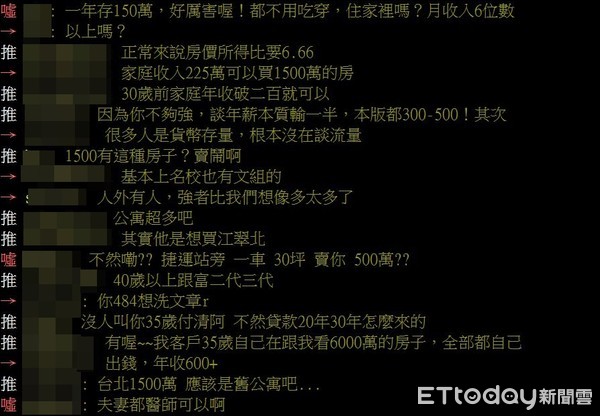 噓 : 一年存150萬，好厲害喔！都不用吃穿，住家裡嗎？月收入6位數
→ : 以上嗎？
推 正常來說房價所得比要6.66
→ 家庭收入225萬可以買1500萬的房
推 30歲前家庭年收破二百就可以
推 因為你不夠強，談年薪本質輸一半，本版都300-500！其次
→ 很多人是貨幣存量，根本沒在談流量
推 1500有這種房子？賣鬧啊
→ 基本上名校也有文組的
→ 人外有人，強者比我們想像多太多了
推 公寓超多吧
推 其實他是想買江翠北
噓 不然嘞?? 捷運站旁 一車 30坪 賣你 500萬??
推 40歲以上跟富二代三代
→ : 你484想洗文章r
推 沒人叫你35歲付清阿 不然貸款20年30年怎麼來的
推 有喔~~我客戶35歲自己在跟我看6000萬的房子，全部都自己
→ 出錢，年收600+
推 : 台北1500萬 應該是舊公寓吧...
噓 : 夫妻都醫師可以啊
ETtoday新聞雲